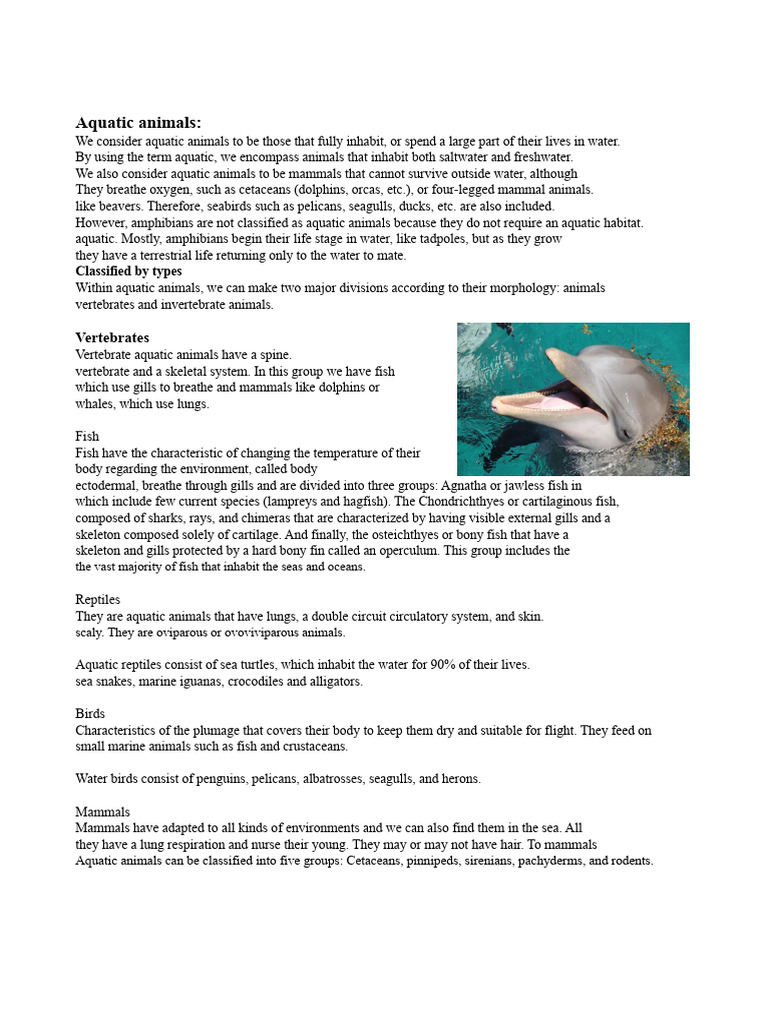 **Aquatic animals:**
We consider aquatic animals to be those that fully inhabit, or spend a large part of their lives in water. By using the term aquatic, we encompass animals that inhabit both saltwater and freshwater.
We also consider aquatic animals to be mammals that cannot survive outside water, although They breathe oxygen, such as cetaceans (dolphins, orcas, etc.), or four-legged mammal animals. like beavers. Therefore, seabirds such as pelicans, seagulls, ducks, etc. are also included.
However, amphibians are not classified as aquatic animals because they do not require an aquatic habitat. aquatic. Mostly, amphibians begin their life stage in water, like tadpoles, but as they grow they have a terrestrial life returning only to the water to mate.
**Classified by types**
Within aquatic animals, we can make two major divisions according to their morphology: animals vertebrates and invertebrate animals.

**Vertebrates**
Vertebrate aquatic animals have a spine. vertebrate and a skeletal system. In this group we have fish which use gills to breathe and mammals like dolphins or whales, which use lungs.

Fish
Fish have the characteristic of changing the temperature of their body regarding the environment, called body ectodermal, breathe through gills and are divided into three groups: Agnatha or jawless fish in which include few current species (lampreys and hagfish). The Chondrichthyes or cartilaginous fish, composed of sharks, rays, and chimeras that are characterized by having visible external gills and a skeleton composed solely of cartilage. And finally, the osteichthyes or bony fish that have a skeleton and gills protected by a hard bony fin called an operculum. This group includes the the vast majority of fish that inhabit the seas and oceans.

Reptiles
They are aquatic animals that have lungs, a double circuit circulatory system, and skin. scaly. They are oviparous or ovoviviparous animals.

Aquatic reptiles consist of sea turtles, which inhabit the water for 90% of their lives. sea snakes, marine iguanas, crocodiles and alligators.

Birds
Characteristics of the plumage that covers their body to keep them dry and suitable for flight. They feed on small marine animals such as fish and crustaceans.

Water birds consist of penguins, pelicans, albatrosses, seagulls, and herons.

Mammals
Mammals have adapted to all kinds of environments and we can also find them in the sea. All they have a lung respiration and nurse their young. They may or may not have hair. To mammals Aquatic animals can be classified into five groups: Cetaceans, pinnipeds, sirenians, pachyderms, and rodents.